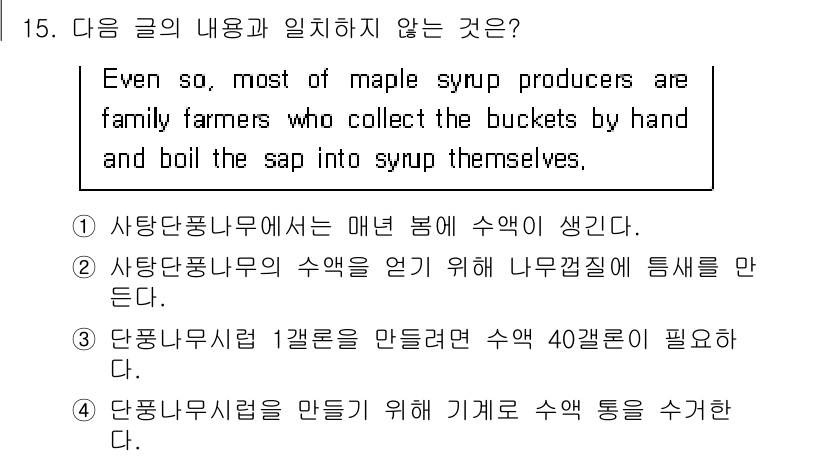 15. 다음 글의 내용과 일치하지 않는 것은?

Even so, most of maple syrup producers are family farmers who collect the buckets by hand and boil the sap into syrup themselves.

① 사탕단풍나무에서는 매년 봄에 수액이 생긴다.
② 사탕단풍나무의 수액을 얻기 위해 나무껍질에 틈새를 만든다.
③ 단풍나무시럽 1갤론을 만들려면 수액 40갤론이 필요하다.
④ 단풍나무시럽을 만들기 위해 기계로 수액 통을 수거한다.